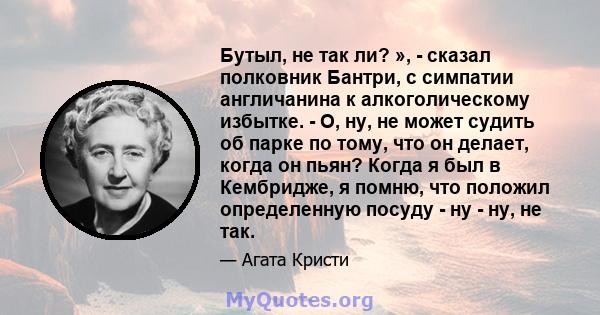 Бутыл, не так ли? », - сказал полковник Бантри, с симпатии англичанина к алкоголическому избытке. - О, ну, не может судить об парке по тому, что он делает, когда он пьян? Когда я был в Кембридже, я помню, что положил определенную посуду - ну - ну, не так.

— Агата Кристи

MyQuotes.org